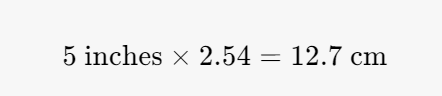 $5 \text{ inches} \times 2.54 = 12.7 \text{ cm}$